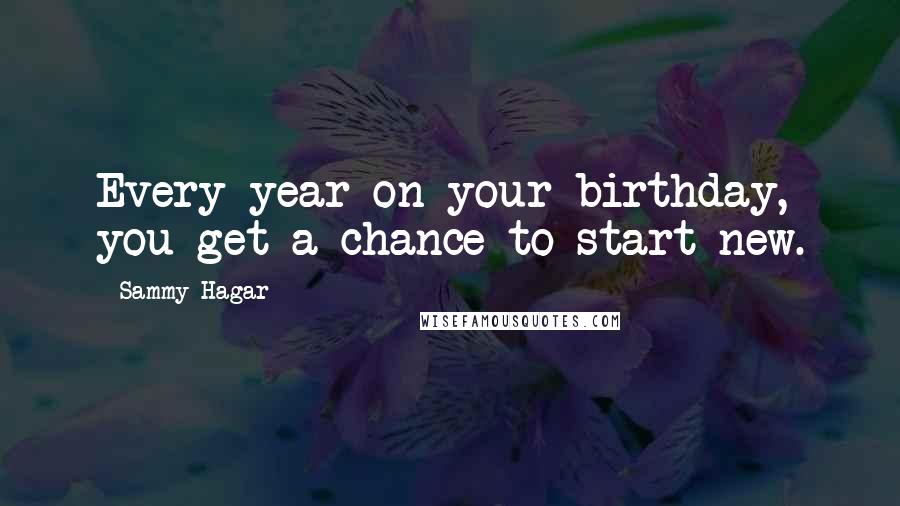 Every year on your birthday, you get a chance to start new.

- Sammy Hagar

WISEFAMOUSQUOTES.COM